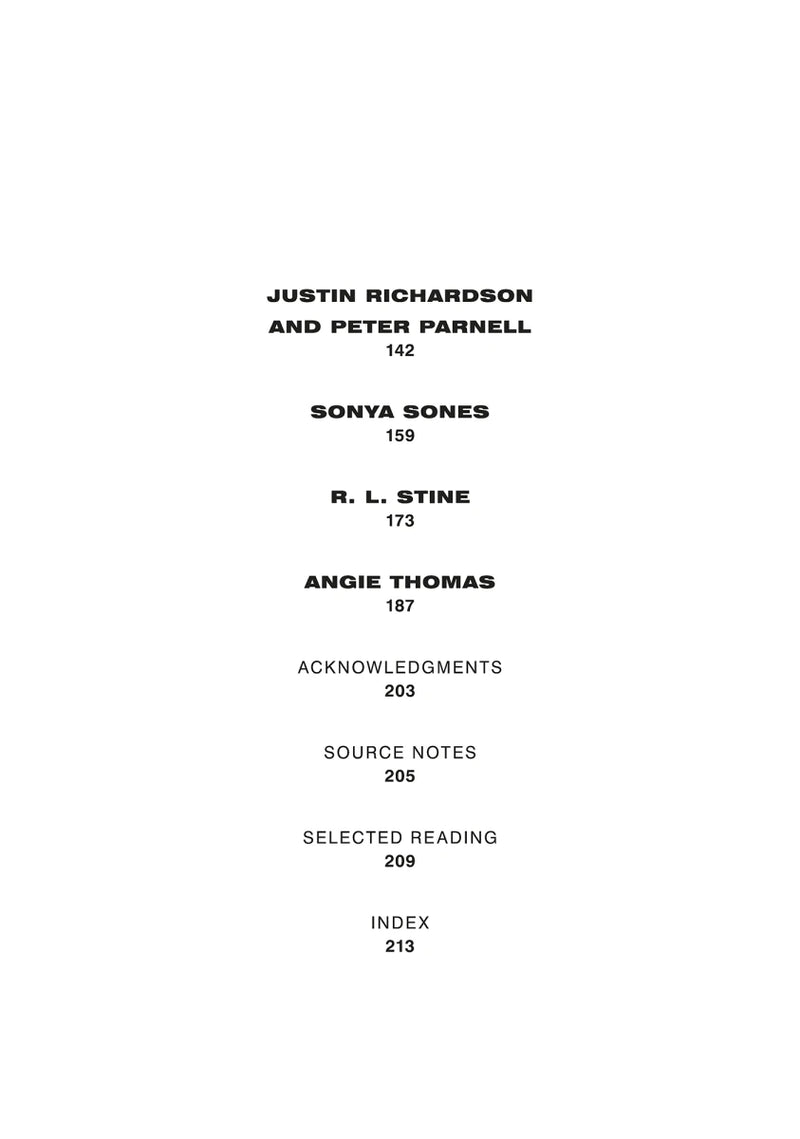 JUSTIN RICHARDSON
AND PETER PARNELL
142

SONYA SONES
159

R. L. STINE
173

ANGIE THOMAS
187

ACKNOWLEDGMENTS
203

SOURCE NOTES
205

SELECTED READING
209

INDEX
213